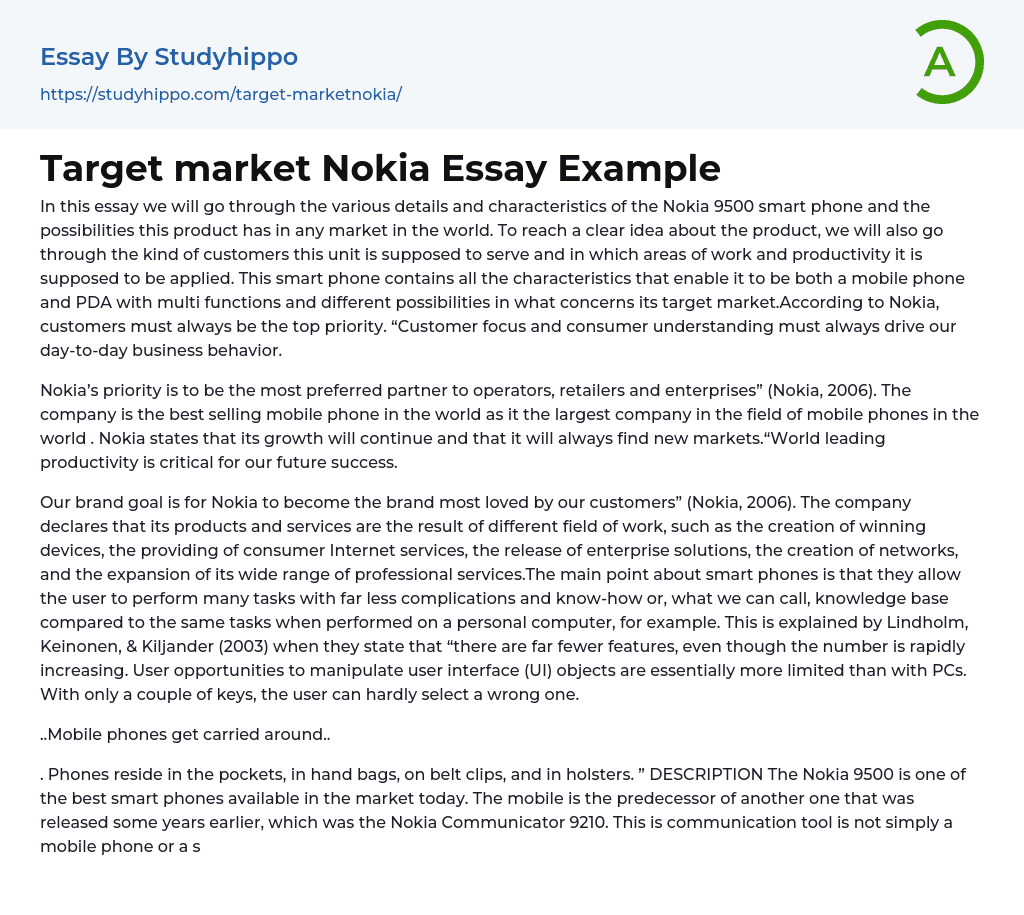 Essay By Studyhippo

https://studyhippo.com/target-marketnokia/

A

Target market Nokia Essay Example

In this essay we will go through the various details and characteristics of the Nokia 9500 smart phone and the possibilities this product has in any market in the world. To reach a clear idea about the product, we will also go through the kind of customers this unit is supposed to serve and in which areas of work and productivity it is supposed to be applied. This smart phone contains all the characteristics that enable it to be both a mobile phone and PDA with multi functions and different possibilities in what concerns its target market.According to Nokia, customers must always be the top priority. “Customer focus and consumer understanding must always drive our day-to-day business behavior.

Nokia’s priority is to be the most preferred partner to operators, retailers and enterprises” (Nokia, 2006). The company is the best selling mobile phone in the world as it the largest company in the field of mobile phones in the world . Nokia states that its growth will continue and that it will always find new markets.“World leading productivity is critical for our future success.

Our brand goal is for Nokia to become the brand most loved by our customers” (Nokia, 2006). The company declares that its products and services are the result of different field of work, such as the creation of winning devices, the providing of consumer Internet services, the release of enterprise solutions, the creation of networks, and the expansion of its wide range of professional services.The main point about smart phones is that they allow the user to perform many tasks with far less complications and know-how or, what we can call, knowledge base compared to the same tasks when performed on a personal computer, for example. This is explained by Lindholm, Keinonen, & Kiljander (2003) when they state that “there are far fewer features, even though the number is rapidly increasing. User opportunities to manipulate user interface (UI) objects are essentially more limited than with PCs. With only a couple of keys, the user can hardly select a wrong one.

..Mobile phones get carried around..

. Phones reside in the pockets, in hand bags, on belt clips, and in holsters. ” DESCRIPTION The Nokia 9500 is one of the best smart phones available in the market today. The mobile is the predecessor of another one that was released some years earlier, which was the Nokia Communicator 9210. This is communication tool is not simply a mobile phone or a s